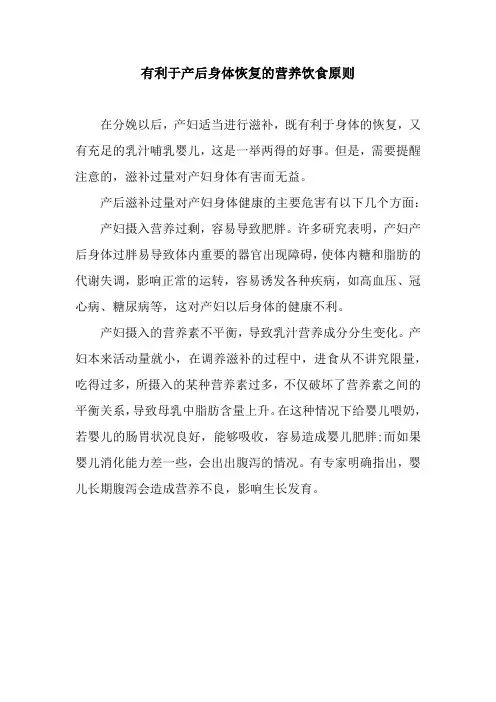 有利于产后身体恢复的营养饮食原则

在分娩以后，产妇适当进行滋补，既有利于身体的恢复，又有充足的乳汁哺乳婴儿，这是一举两得的好事。但是，需要提醒注意的，滋补过量对产妇身体有害而无益。

产后滋补过量对产妇身体健康的主要危害有以下几个方面：

产妇摄入营养过剩，容易导致肥胖。许多研究表明，产妇产后身体过胖易导致体内重要的器官出现障碍，使体内糖和脂肪的代谢失调，影响正常的运转，容易诱发各种疾病，如高血压、冠心病、糖尿病等，这对产妇以后身体的健康不利。

产妇摄入的营养素不平衡，导致乳汁营养成分分生变化。产妇本来活动量就小，在调养滋补的过程中，进食从不讲究限量，吃得过多，所摄入的某种营养素过多，不仅破坏了营养素之间的平衡关系，导致母乳中脂肪含量上升。在这种情况下给婴儿喂奶，若婴儿的肠胃状况良好，能够吸收，容易造成婴儿肥胖；而如果婴儿消化能力差一些，会出出腹泻的情况。有专家明确指出，婴儿长期腹泻会造成营养不良，影响生长发育。